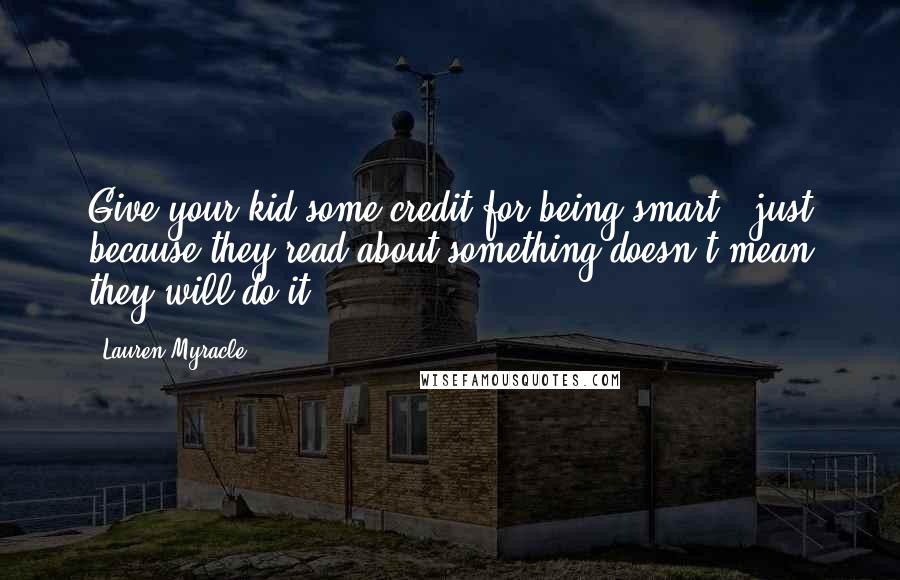 Give your kid some credit for being smart - just because they read about something doesn't mean they will do it.

Lauren Myracle

WISEFAMOUSQUOTES.COM